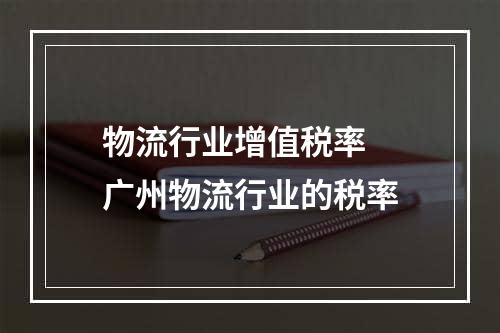 物流行业增值税率
广州物流行业的税率